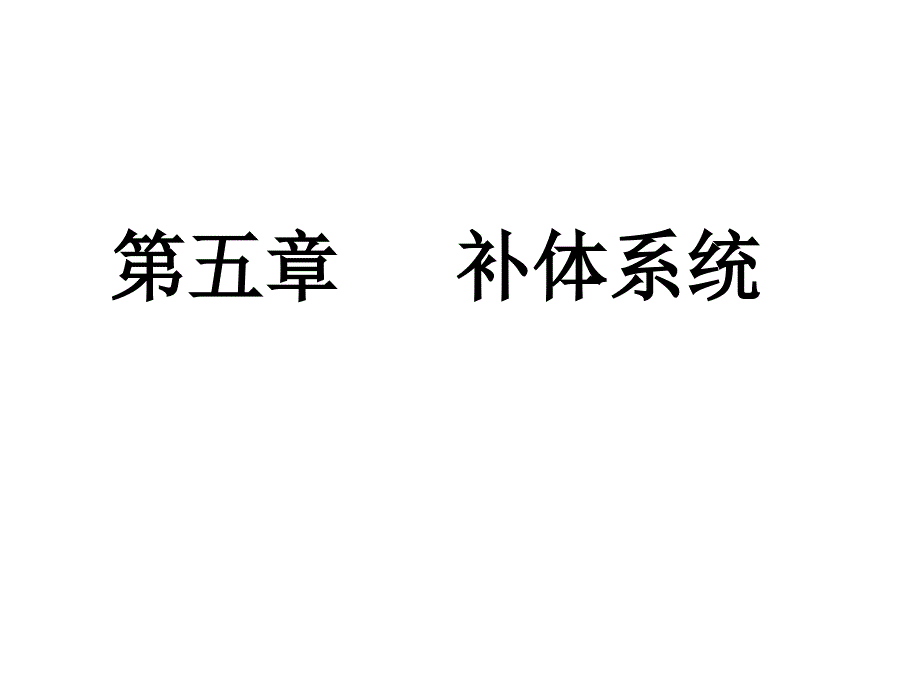 第五章　　补体系统